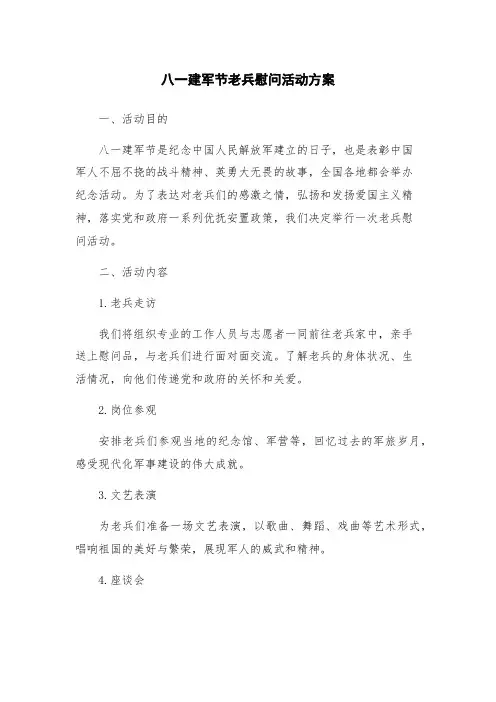 八一建军节老兵慰问活动方案

一、活动目的

八一建军节是纪念中国人民解放军建立的日子，也是表彰中国军人不屈不挠的战斗精神、英勇大无畏的故事，全国各地都会举办纪念活动。为了表达对老兵们的感激之情，弘扬和发扬爱国主义精神，落实党和政府一系列优抚安置政策，我们决定举行一次老兵慰问活动。

二、活动内容

1. 老兵走访

我们将组织专业的工作人员与志愿者一同前往老兵家中，亲手送上慰问品，与老兵们进行面对面交流。了解老兵的身体状况、生活情况，向他们传递党和政府的关怀和关爱。

2. 岗位参观

安排老兵们参观当地的纪念馆、军营等，回忆过去的军旅岁月，感受现代化军事建设的伟大成就。

3. 文艺表演

为老兵们准备一场文艺表演，以歌曲、舞蹈、戏曲等艺术形式，唱响祖国的美好与繁荣，展现军人的威武和精神。

4. 座谈会